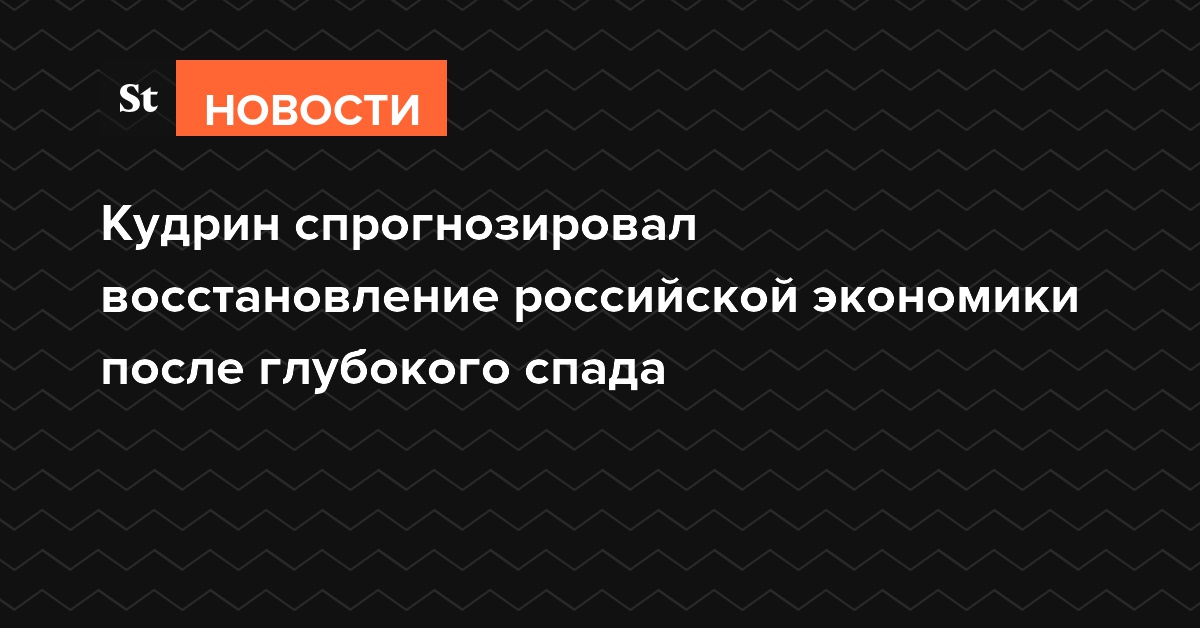 St НОВОСТИ

Кудрин спрогнозировал восстановление российской экономики после глубокого спада